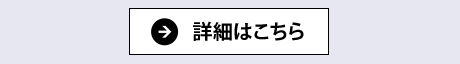 詳細はこちら